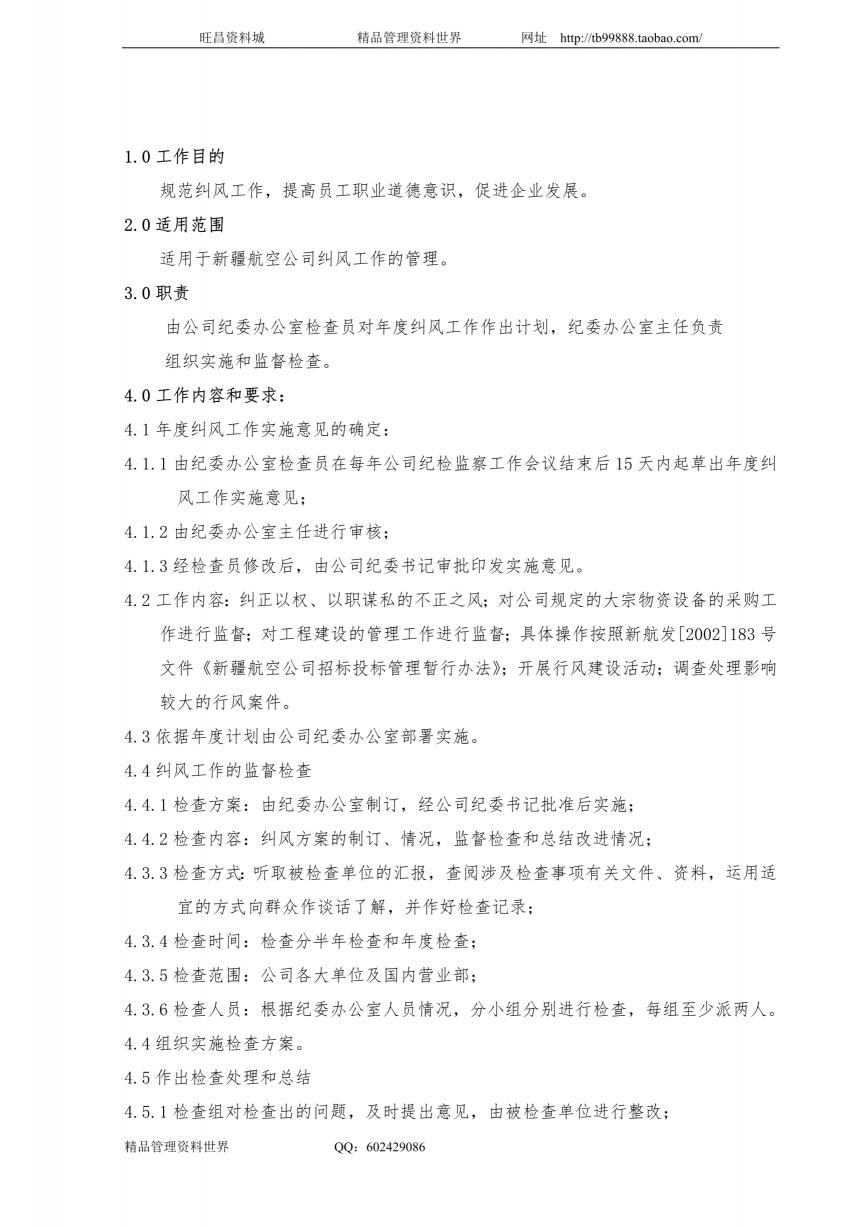 旺昌资料城　　精品管理资料世界　　网址　http://tb99888.taobao.com/

1.0 工作目的

规范纠风工作，提高员工职业道德意识，促进企业发展。

2.0 适用范围

适用于新疆航空公司纠风工作的管理。

3.0 职责

由公司纪委办公室检查员对年度纠风工作作出计划，纪委办公室主任负责组织实施和监督检查。

4.0 工作内容和要求：

4.1 年度纠风工作实施意见的确定：

4.1.1 由纪委办公室检查员在每年公司纪检监察工作会议结束后 15 天内起草出年度纠风工作实施意见；

4.1.2 由纪委办公室主任进行审核；

4.1.3 经检查员修改后，由公司纪委书记审批印发实施意见。

4.2 工作内容：纠正以权、以职谋私的不正之风；对公司规定的大宗物资设备的采购工作进行监督；对工程建设的管理工作进行监督；具体操作按照新航发[2002]183 号文件《新疆航空公司招标投标管理暂行办法》；开展行风建设活动；调查处理影响较大的行风案件。

4.3 依据年度计划由公司纪委办公室部署实施。

4.4 纠风工作的监督检查

4.4.1 检查方案：由纪委办公室制订，经公司纪委书记批准后实施；

4.4.2 检查内容：纠风方案的制订、情况，监督检查和总结改进情况；

4.3.3 检查方式：听取被检查单位的汇报，查阅涉及检查事项有关文件、资料，运用适宜的方式向群众作谈话了解，并作好检查记录；

4.3.4 检查时间：检查分半年检查和年度检查；

4.3.5 检查范围：公司各大单位及国内营业部；

4.3.6 检查人员：根据纪委办公室人员情况，分小组分别进行检查，每组至少派两人。

4.4 组织实施检查方案。

4.5 作出检查处理和总结

4.5.1 检查组对检查出的问题，及时提出意见，由被检查单位进行整改；

精品管理资料世界　　QQ：602429086